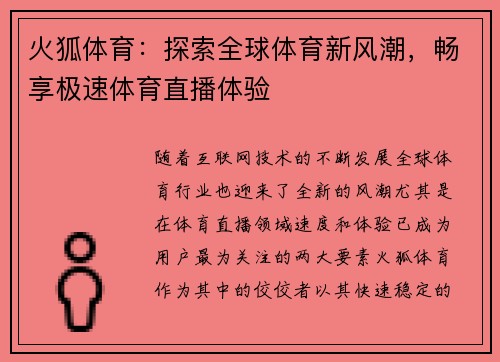 火狐体育：探索全球体育新风潮，畅享极速体育直播体验

随着互联网技术的不断发展全球体育行业也迎来了全新的风潮尤其是在体育直播领域速度和体验已成为用户最为关注的两大要素火狐体育作为其中的佼佼者以其快速稳定的